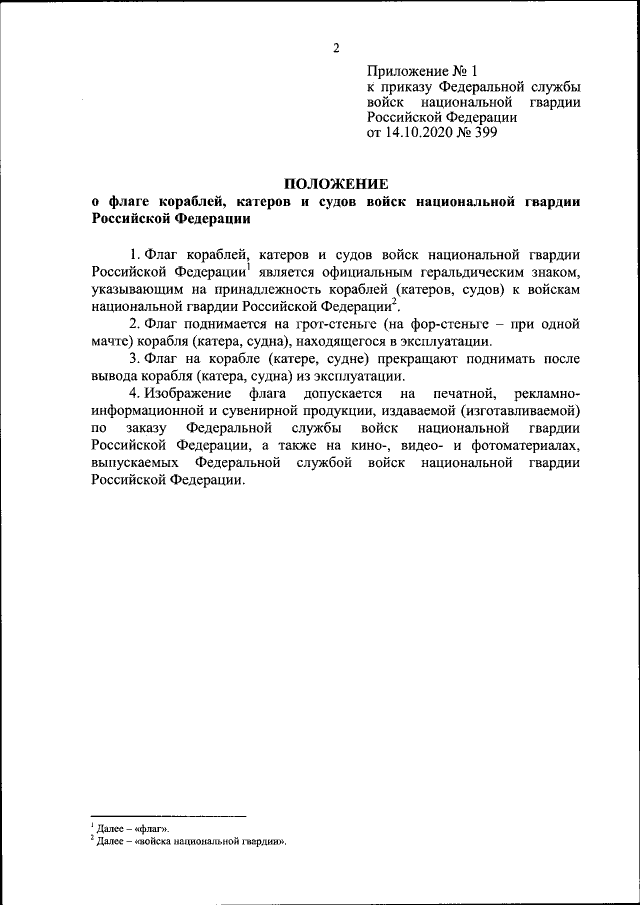 2

Приложение № 1
к приказу Федеральной службы войск национальной гвардии Российской Федерации
от 14.10.2020 № 399

ПОЛОЖЕНИЕ
о флаге кораблей, катеров и судов войск национальной гвардии Российской Федерации

1. Флаг кораблей, катеров и судов войск национальной гвардии Российской Федерации$^1$ является официальным геральдическим знаком, указывающим на принадлежность кораблей (катеров, судов) к войскам национальной гвардии Российской Федерации$^2$.

2. Флаг поднимается на грот-стеньге (на фор-стеньге – при одной мачте) корабля (катера, судна), находящегося в эксплуатации.

3. Флаг на корабле (катере, судне) прекращают поднимать после вывода корабля (катера, судна) из эксплуатации.

4. Изображение флага допускается на печатной, рекламно-информационной и сувенирной продукции, издаваемой (изготавливаемой) по заказу Федеральной службы войск национальной гвардии Российской Федерации, а также на кино-, видео- и фотоматериалах, выпускаемых Федеральной службой войск национальной гвардии Российской Федерации.

$^1$ Далее – «флаг».
$^2$ Далее – «войска национальной гвардии».